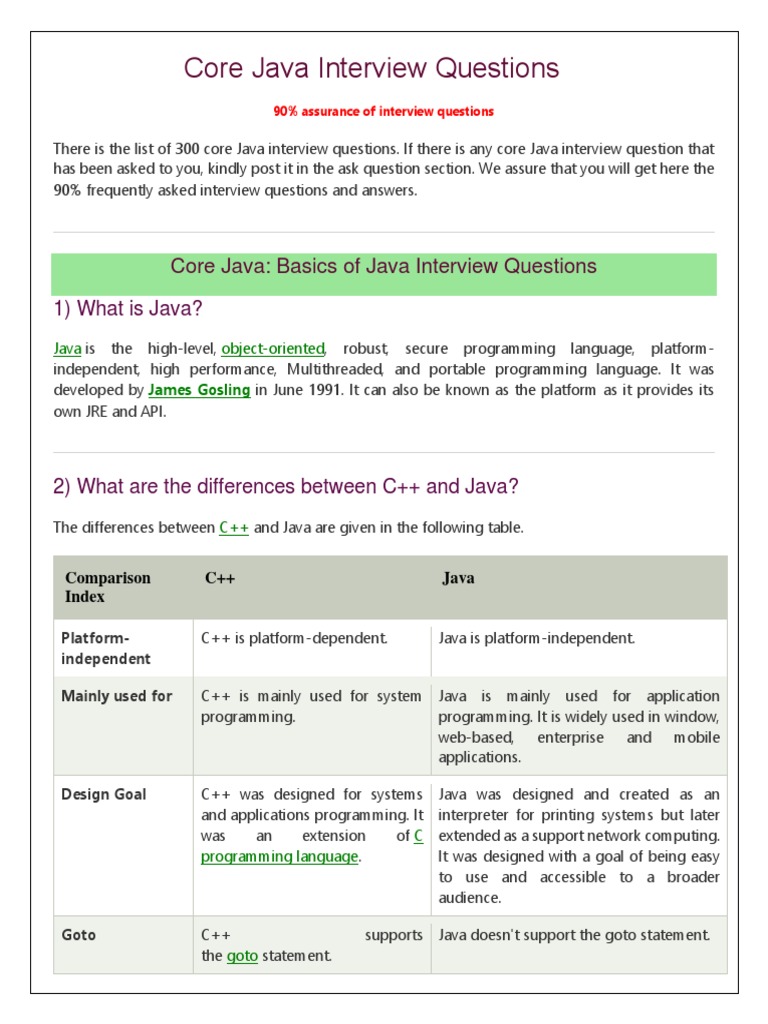 Core Java Interview Questions

90% assurance of interview questions

There is the list of 300 core Java interview questions. If there is any core Java interview question that has been asked to you, kindly post it in the ask question section. We assure that you will get here the 90% frequently asked interview questions and answers.

Core Java: Basics of Java Interview Questions

1) What is Java?

Java is the high-level, object-oriented, robust, secure programming language, platform-independent, high performance, Multithreaded, and portable programming language. It was developed by James Gosling in June 1991. It can also be known as the platform as it provides its own JRE and API.

2) What are the differences between C++ and Java?

The differences between C++ and Java are given in the following table.

| Comparison Index | C++ | Java |
|---|---|---|
| Platform-independent | C++ is platform-dependent. | Java is platform-independent. |
| Mainly used for | C++ is mainly used for system programming. | Java is mainly used for application programming. It is widely used in window, web-based, enterprise and mobile applications. |
| Design Goal | C++ was designed for systems and applications programming. It was an extension of C programming language. | Java was designed and created as an interpreter for printing systems but later extended as a support network computing. It was designed with a goal of being easy to use and accessible to a broader audience. |
| Goto | C++ supports the goto statement. | Java doesn't support the goto statement. |